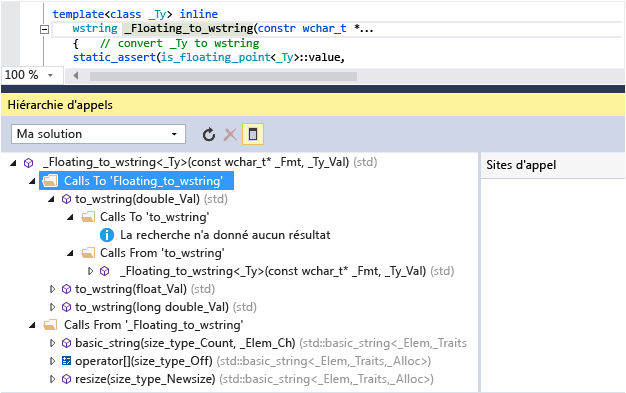 template<class _Ty> inline
wstring _Floating_to_wstring(constr wchar_t *...
{ // convert _Ty to wstring
static_assert(is_floating_point<_Ty>::value,

100 %

Hiérarchie d'appels

Ma solution

_Floating_to_wstring<_Ty>(const wchar_t* _Fmt, _Ty_Val) (std)
Calls To 'Floating_to_wstring'
to_wstring(double_Val) (std)
Calls To 'to_wstring'
La recherche n'a donné aucun résultat
Calls From 'to_wstring'
_Floating_to_wstring<_Ty>(const wchar_t* _Fmt, _Ty_Val) (std)
to_wstring(float_Val) (std)
to_wstring(long double_Val) (std)
Calls From '_Floating_to_wstring'
basic_string(size_type_Count, _Elem_Ch) (std::basic_string<_Elem,_Traits
operator[](size_type_Off) (std::basic_string<_Elem,_Traits,_Alloc>)
resize(size_type_Newsize) (std::basic_string<_Elem,_Traits,_Alloc>)

Sites d'appel